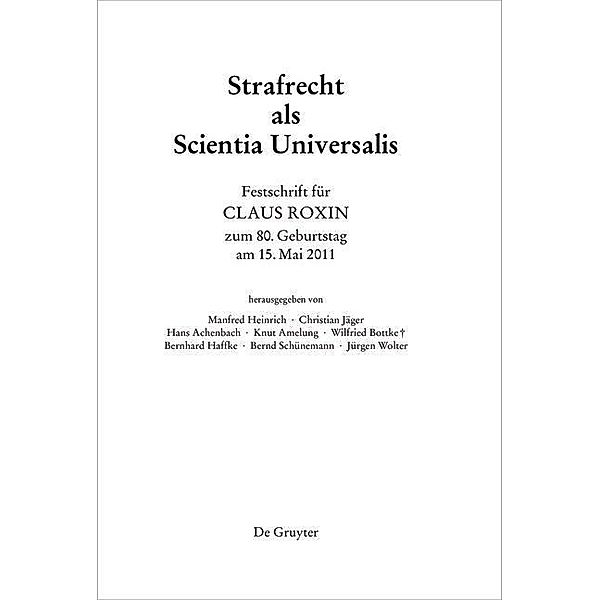 Strafrecht
als
Scientia Universalis

Festschrift für
CLAUS ROXIN
zum 80. Geburtstag
am 15. Mai 2011

herausgegeben von
Manfred Heinrich · Christian Jäger
Hans Achenbach · Knut Amelung · Wilfried Bottke †
Bernhard Haffke · Bernd Schünemann · Jürgen Wolter

De Gruyter